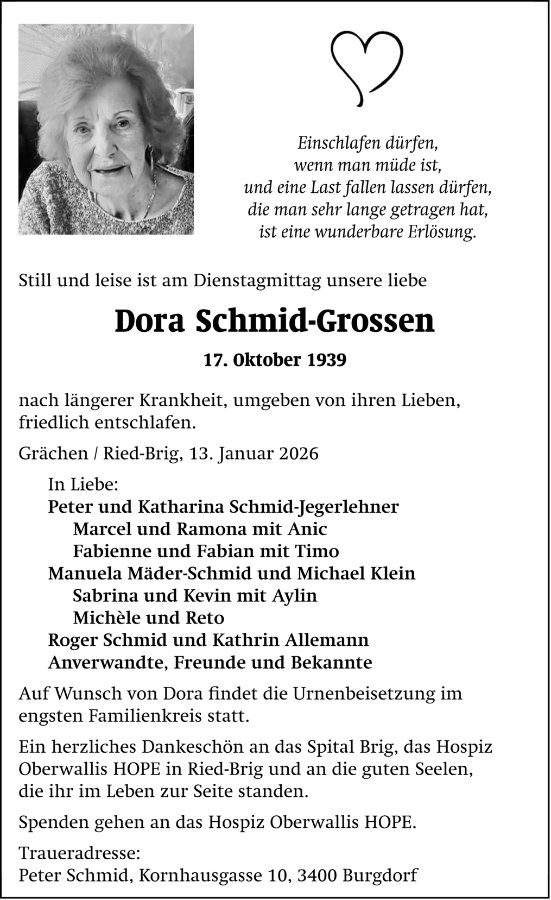 Einschlafen dürfen,
wenn man müde ist,
und eine Last fallen lassen dürfen,
die man sehr lange getragen hat,
ist eine wunderbare Erlösung.

Still und leise ist am Dienstagmittag unsere liebe

Dora Schmid-Grossen

17. Oktober 1939

nach längerer Krankheit, umgeben von ihren Lieben, friedlich entschlafen.

Grächen / Ried-Brig, 13. Januar 2026

In Liebe:
Peter und Katharina Schmid-Jegerlehner
Marcel und Ramona mit Anic
Fabienne und Fabian mit Timo
Manuela Mäder-Schmid und Michael Klein
Sabrina und Kevin mit Aylin
Michèle und Reto
Roger Schmid und Kathrin Allemann
Anverwandte, Freunde und Bekannte

Auf Wunsch von Dora findet die Urnenbeisetzung im engsten Familienkreis statt.

Ein herzliches Dankeschön an das Spital Brig, das Hospiz Oberwallis HOPE in Ried-Brig und an die guten Seelen, die ihr im Leben zur Seite standen.

Spenden gehen an das Hospiz Oberwallis HOPE.

Traueradresse:
Peter Schmid, Kornhausgasse 10, 3400 Burgdorf